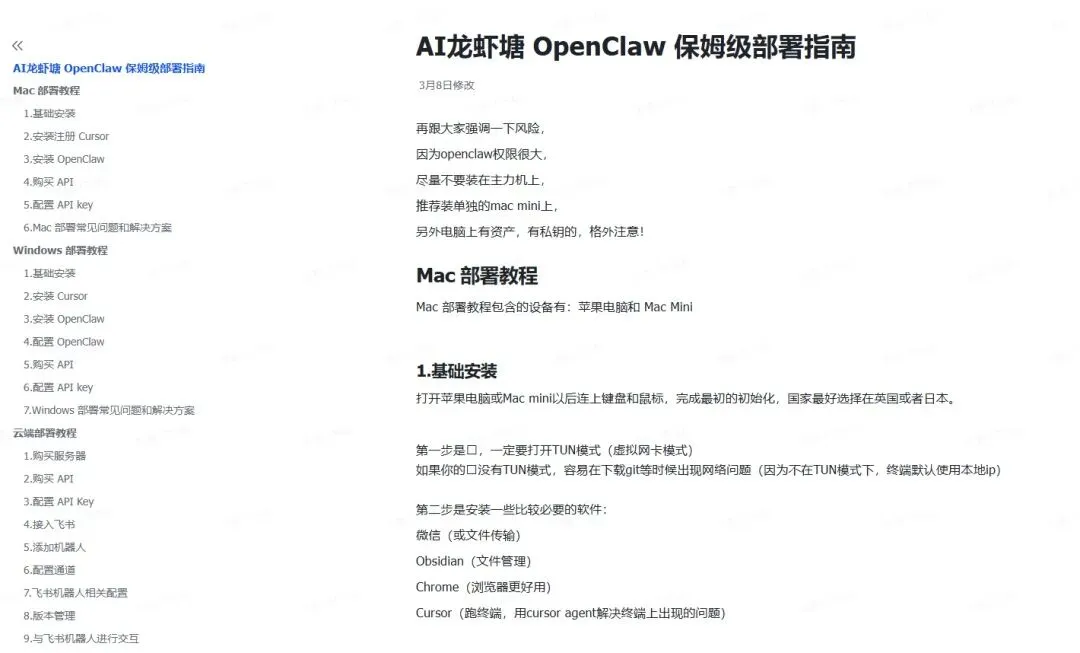 «
AI龙虾塘 OpenClaw 保姆级部署指南
Mac 部署教程
1.基础安装
2.安装注册 Cursor
3.安装 OpenClaw
4.购买 API
5.配置 API key
6.Mac 部署常见问题和解决方案
Windows 部署教程
1.基础安装
2.安装 Cursor
3.安装 OpenClaw
4.配置 OpenClaw
5.购买 API
6.配置 API key
7.Windows 部署常见问题和解决方案
云端部署教程
1.购买服务器
2.购买 API
3.配置 API Key
4.接入飞书
5.添加机器人
6.配置通道
7.飞书机器人相关配置
8.版本管理
9.与飞书机器人进行交互

AI龙虾塘 OpenClaw 保姆级部署指南
3月8日修改

再跟大家强调一下风险，
因为openclaw权限很大，
尽量不要装在主力机上，
推荐装单独的mac mini上，
另外电脑上有资产，有私钥的，格外注意！

Mac 部署教程
Mac 部署教程包含的设备有：苹果电脑和 Mac Mini

1.基础安装
打开苹果电脑或Mac mini以后连上键盘和鼠标，完成最初的初始化，国家最好选择在英国或者日本。

第一步是口，一定要打开TUN模式（虚拟网卡模式）
如果你的口没有TUN模式，容易在下载git等时候出现网络问题（因为不在TUN模式下，终端默认使用本地ip）

第二步是安装一些比较必要的软件：
微信（或文件传输）
Obsidian（文件管理）
Chrome（浏览器更好用）
Cursor（跑终端，用cursor agent解决终端上出现的问题）